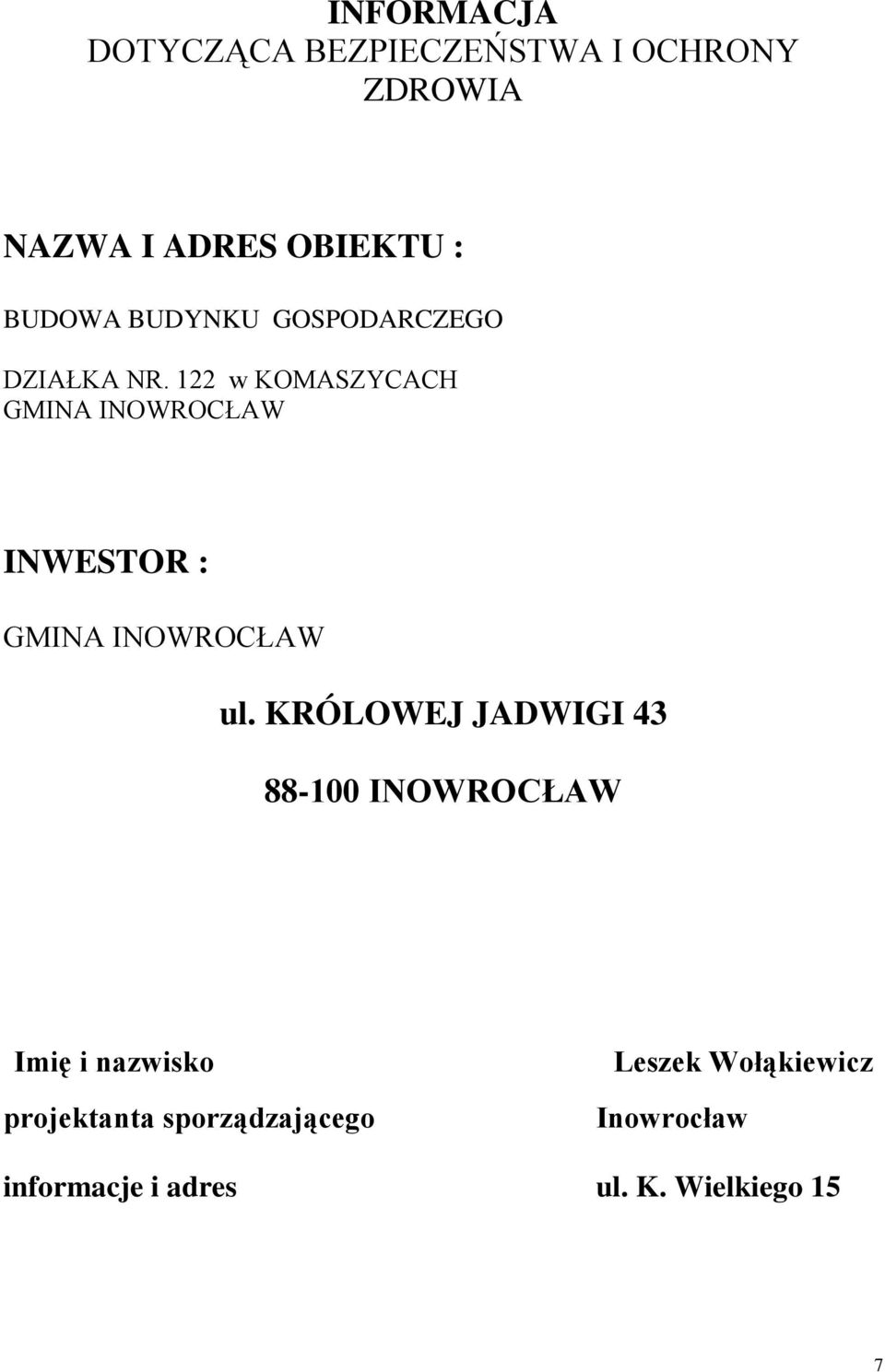 INFORMACJA
DOTYCZĄCA BEZPIECZEŃSTWA I OCHRONY ZDROWIA

NAZWA I ADRES OBIEKTU :

BUDOWA BUDYNKU GOSPODARCZEGO

DZIAŁKA NR. 122 w KOMASZYCACH
GMINA INOWROCŁAW

INWESTOR :

GMINA INOWROCŁAW

ul. KRÓLOWEJ JADWIGI 43

88-100 INOWROCŁAW

Imię i nazwisko
projektanta sporządzającego
informacje i adres

Leszek Wołąkiewicz
Inowrocław
ul. K. Wielkiego 15

7